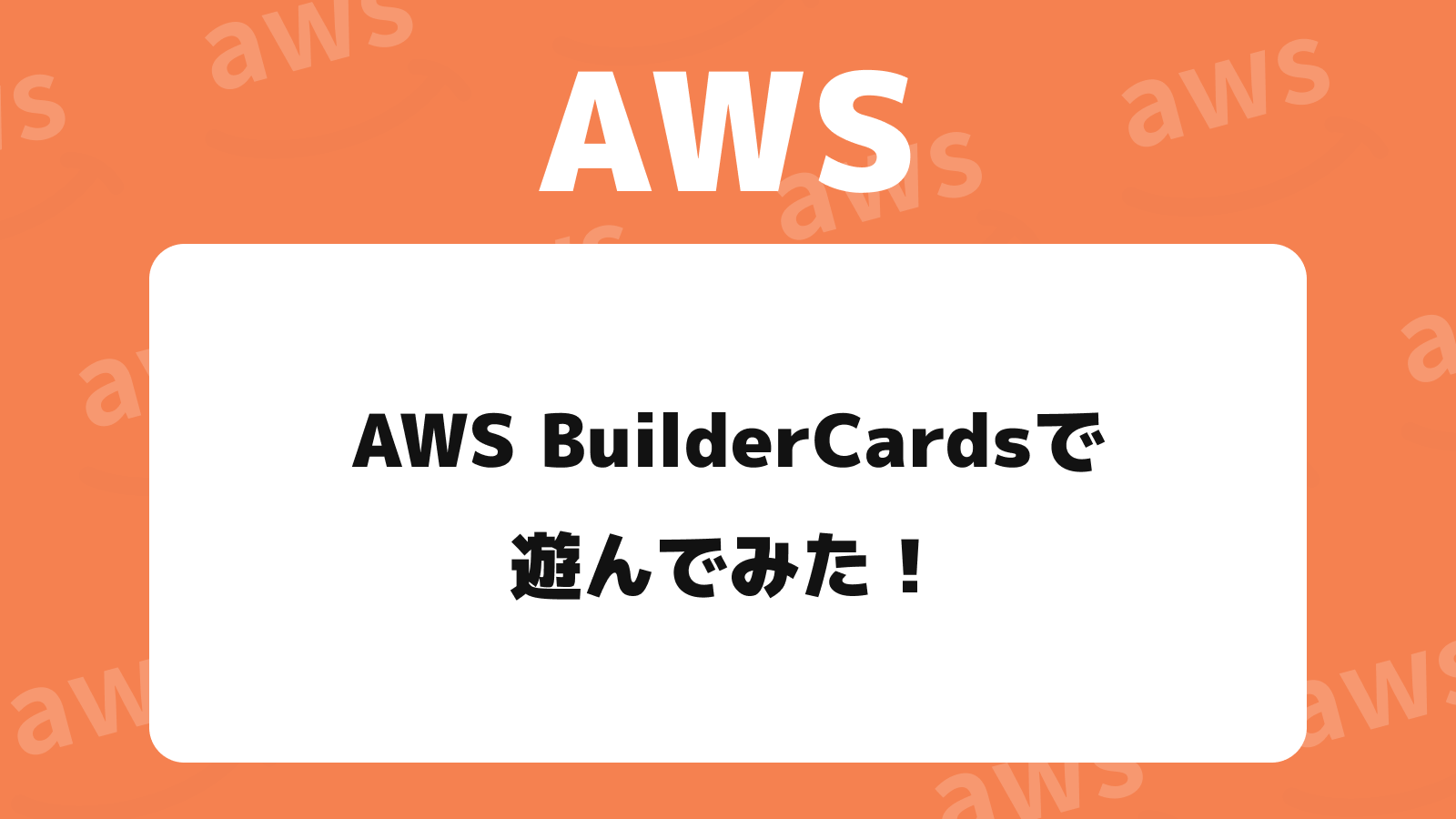 AWS

AWS BuilderCardsで
遊んでみた！